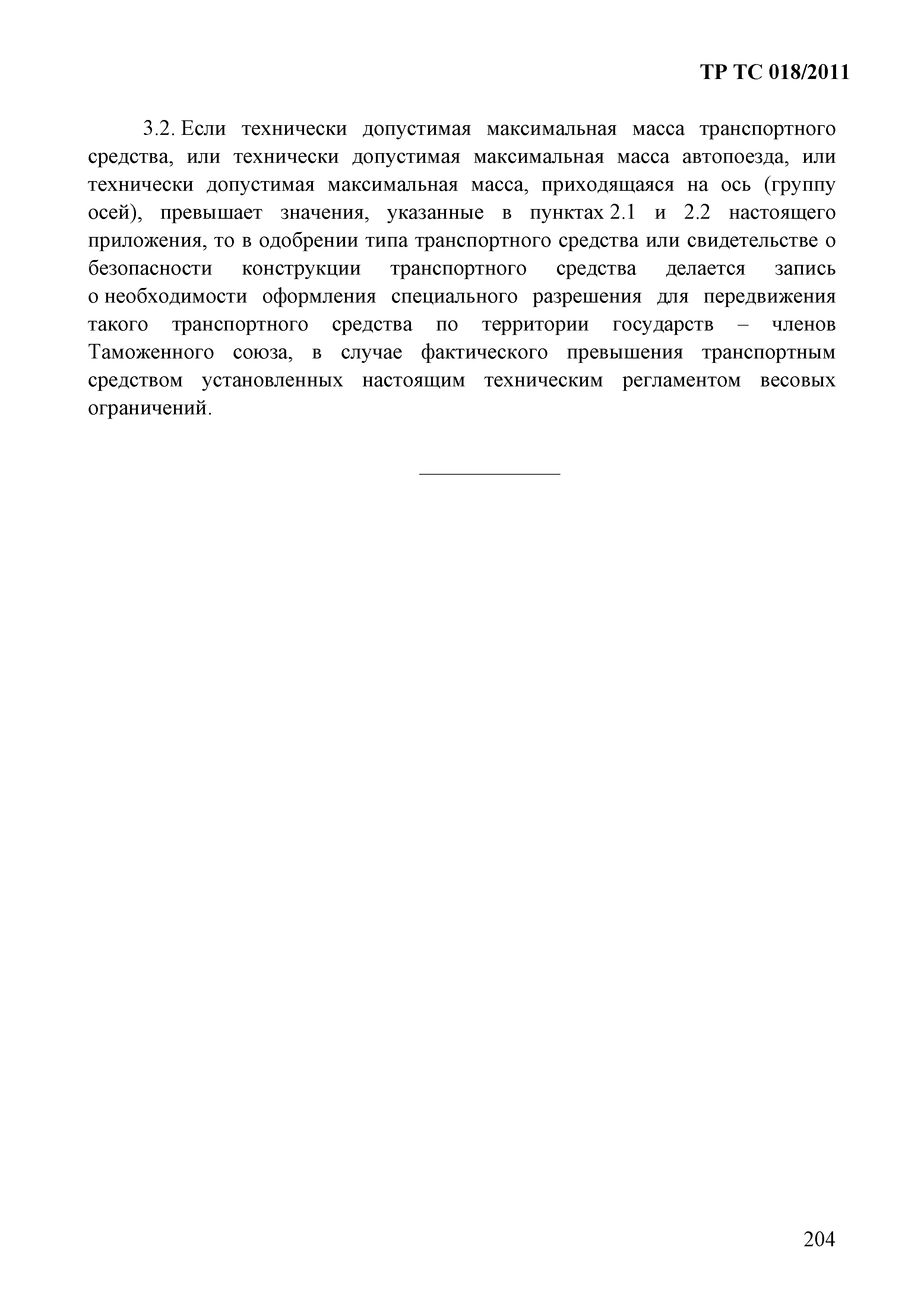 ТР ТС 018/2011

3.2. Если технически допустимая максимальная масса транспортного средства, или технически допустимая максимальная масса автопоезда, или технически допустимая максимальная масса, приходящаяся на ось (группу осей), превышает значения, указанные в пунктах 2.1 и 2.2 настоящего приложения, то в одобрении типа транспортного средства или свидетельстве о безопасности конструкции транспортного средства делается запись о необходимости оформления специального разрешения для передвижения такого транспортного средства по территории государств – членов Таможенного союза, в случае фактического превышения транспортным средством установленных настоящим техническим регламентом весовых ограничений.

204